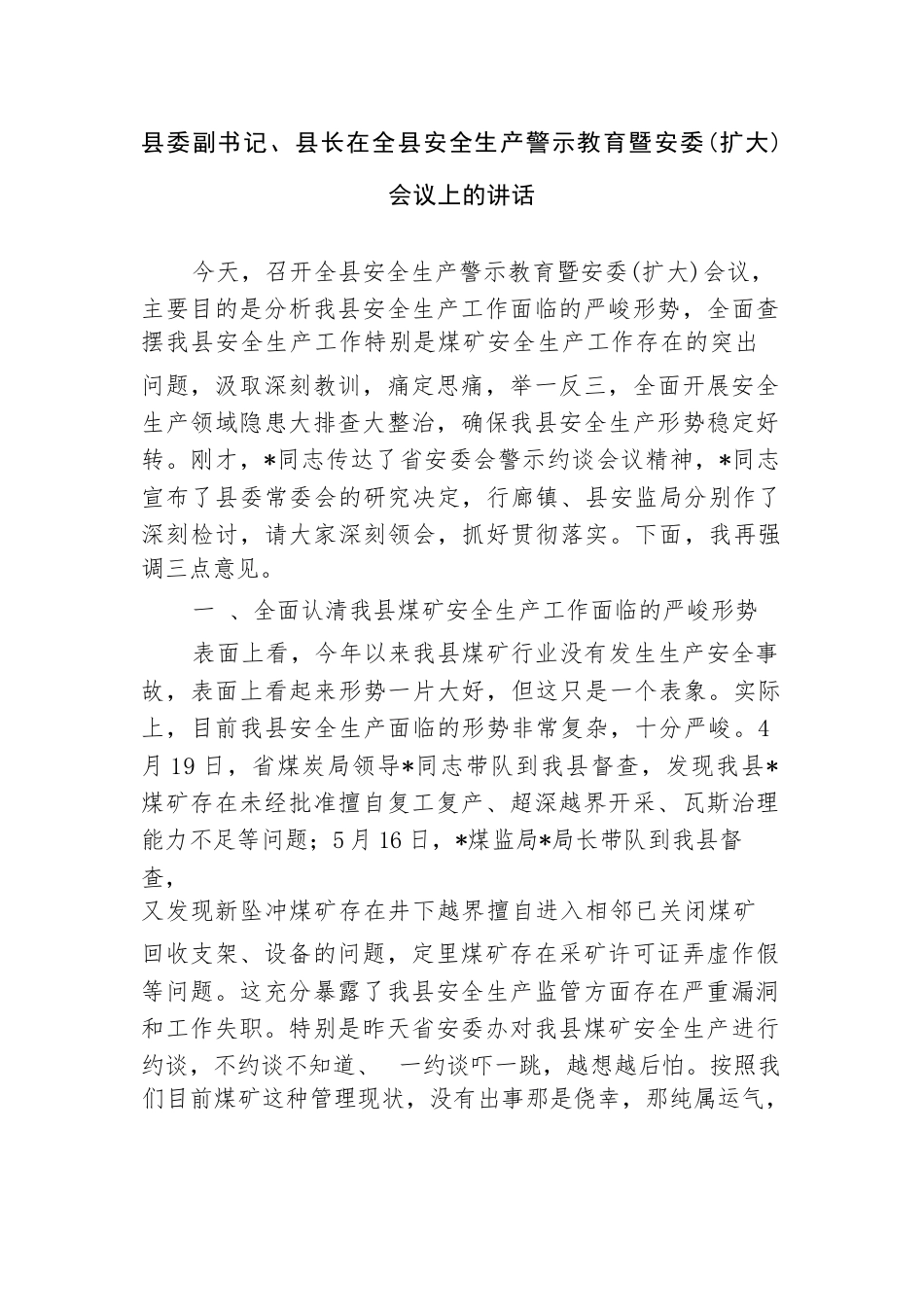 县委副书记、县长在全县安全生产警示教育暨安委(扩大)会议上的讲话

今天，召开全县安全生产警示教育暨安委(扩大)会议，主要目的是分析我县安全生产工作面临的严峻形势，全面查摆我县安全生产工作特别是煤矿安全生产工作存在的突出问题，汲取深刻教训，痛定思痛，举一反三，全面开展安全生产领域隐患大排查大整治，确保我县安全生产形势稳定好转。刚才，*同志传达了省安委会警示约谈会议精神，*同志宣布了县委常委会的研究决定，行廊镇、县安监局分别作了深刻检讨，请大家深刻领会，抓好贯彻落实。下面，我再强调三点意见。

一 、全面认清我县煤矿安全生产工作面临的严峻形势

表面上看，今年以来我县煤矿行业没有发生生产安全事故，表面上看起来形势一片大好，但这只是一个表象。实际上，目前我县安全生产面临的形势非常复杂，十分严峻。4月19日，省煤炭局领导*同志带队到我县督查，发现我县*煤矿存在未经批准擅自复工复产、超深越界开采、瓦斯治理能力不足等问题；5月16日，*煤监局*局长带队到我县督查，
又发现新坠冲煤矿存在井下越界擅自进入相邻已关闭煤矿回收支架、设备的问题，定里煤矿存在采矿许可证弄虚作假等问题。这充分暴露了我县安全生产监管方面存在严重漏洞和工作失职。特别是昨天省安委办对我县煤矿安全生产进行约谈，不约谈不知道、 一约谈吓一跳，越想越后怕。按照我们目前煤矿这种管理现状，没有出事那是侥幸，那纯属运气，